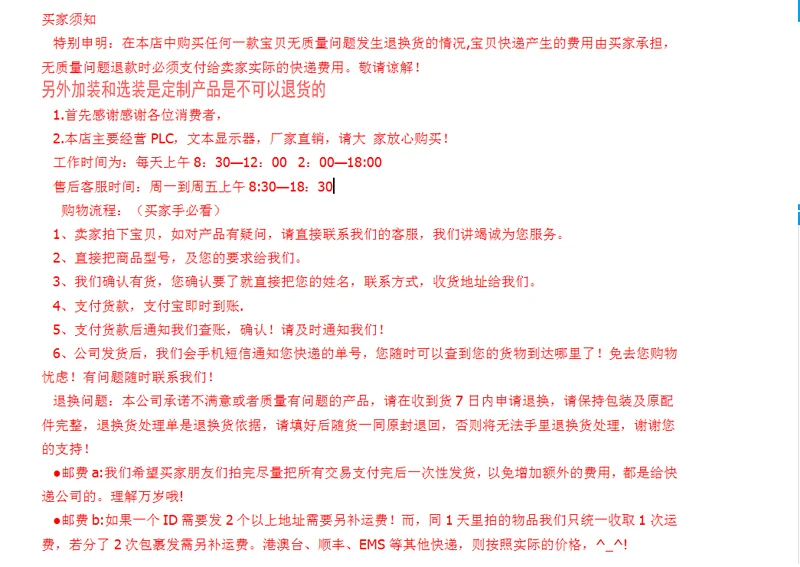 买家须知

特别申明：在本店中购买任何一款宝贝无质量问题发生退换货的情况,宝贝快递产生的费用由买家承担，无质量问题退款时必须支付给卖家实际的快递费用。敬请谅解！

另外加装和选装是定制产品是不可以退货的

1.首先感谢感谢各位消费者，

2.本店主要经营 PLC，文本显示器，厂家直销，请大 家放心购买！

工作时间为：每天上午 8：30—12：00 2：00—18:00

售后客服时间：周一到周五上午 8:30—18：30

购物流程：（买家手必看）

1、卖家拍下宝贝，如对产品有疑问，请直接联系我们的客服，我们讲竭诚为您服务。

2、直接把商品型号，及您的要求给我们。

3、我们确认有货，您确认要了就直接把您的姓名，联系方式，收货地址给我们。

4、支付货款，支付宝即时到账.

5、支付货款后通知我们查账，确认！请及时通知我们！

6、公司发货后，我们会手机短信通知您快递的单号，您随时可以查到您的货物到达哪里了！免去您购物忧虑！有问题随时联系我们！

退换问题：本公司承诺不满意或者质量有问题的产品，请在收到货 7 日内申请退换，请保持包装及原配件完整，退换货处理单是退换货依据，请填好后随货一同原封退回，否则将无法手里退换货处理，谢谢您的支持！

●邮费 a:我们希望买家朋友们拍完尽量把所有交易支付完后一次性发货，以免增加额外的费用，都是给快递公司的。理解万岁哦!

●邮费 b:如果一个 ID 需要发 2 个以上地址需要另补运费！而，同 1 天里拍的物品我们只统一收取 1 次运费，若分了 2 次包裹发需另补运费。港澳台、顺丰、EMS 等其他快递，则按照实际的价格，^_^!